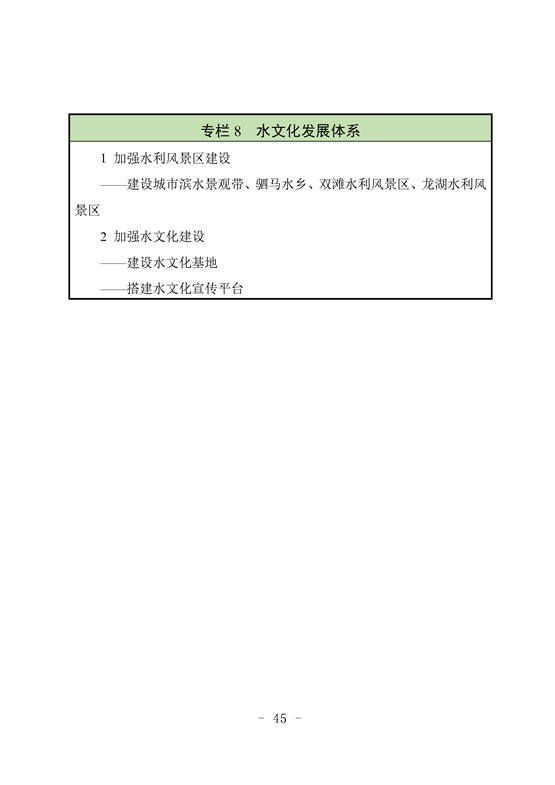 专栏8 水文化发展体系

1 加强水利风景区建设

——建设城市滨水景观带、驷马水乡、双滩水利风景区、龙湖水利风景区

2 加强水文化建设

——建设水文化基地

——搭建水文化宣传平台

- 45 -